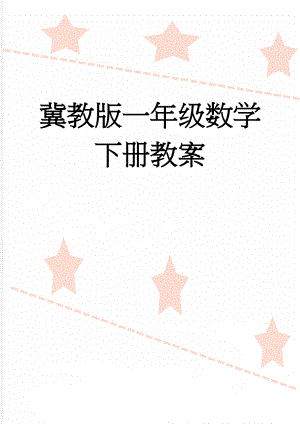 冀教版一年级数学下册教案